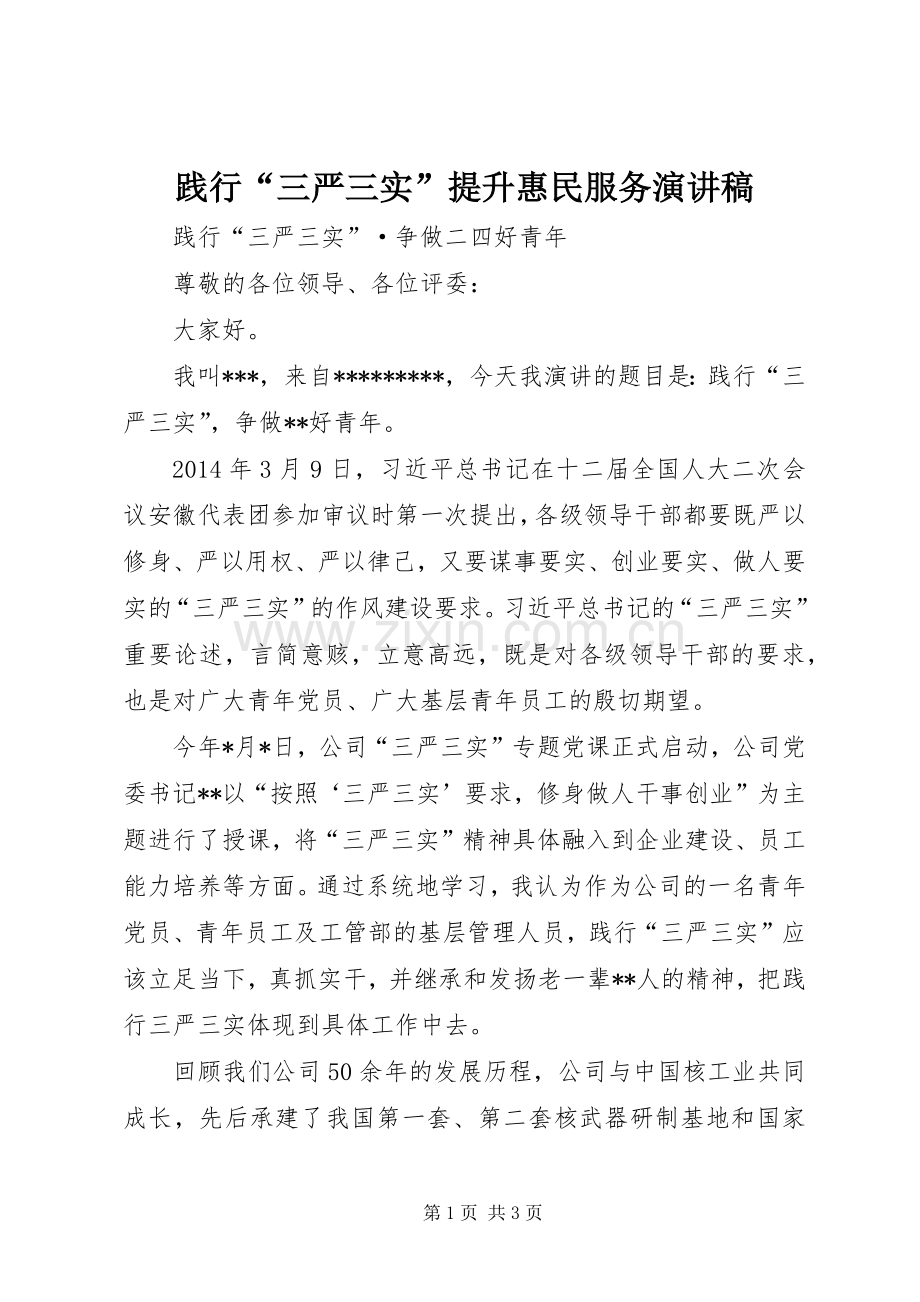 践行“三严三实”提升惠民服务演讲稿

践行“三严三实”·争做二四好青年

尊敬的各位领导、各位评委：

大家好。

我叫***，来自*********，今天我演讲的题目是：践行“三严三实”，争做**好青年。

2014年3月9日，习近平总书记在十二届全国人大二次会议安徽代表团参加审议时第一次提出，各级领导干部都要既严以修身、严以用权、严以律己，又要谋事要实、创业要实、做人要实的“三严三实”的作风建设要求。习近平总书记的“三严三实”重要论述，言简意赅，立意高远，既是对各级领导干部的要求，也是对广大青年党员、广大基层青年员工的殷切期望。

今年*月*日，公司“三严三实”专题党课正式启动，公司党委书记**以“按照‘三严三实’要求，修身做人干事创业”为主题进行了授课，将“三严三实”精神具体融入到企业建设、员工能力培养等方面。通过系统地学习，我认为作为公司的一名青年党员、青年员工及工管部的基层管理人员，践行“三严三实”应该立足当下，真抓实干，并继承和发扬老一辈**人的精神，把践行三严三实体现到具体工作中去。

回顾我们公司50余年的发展历程，公司与中国核工业共同成长，先后承建了我国第一套、第二套核武器研制基地和国家

第1页 共3页

www.zixin.com.cn